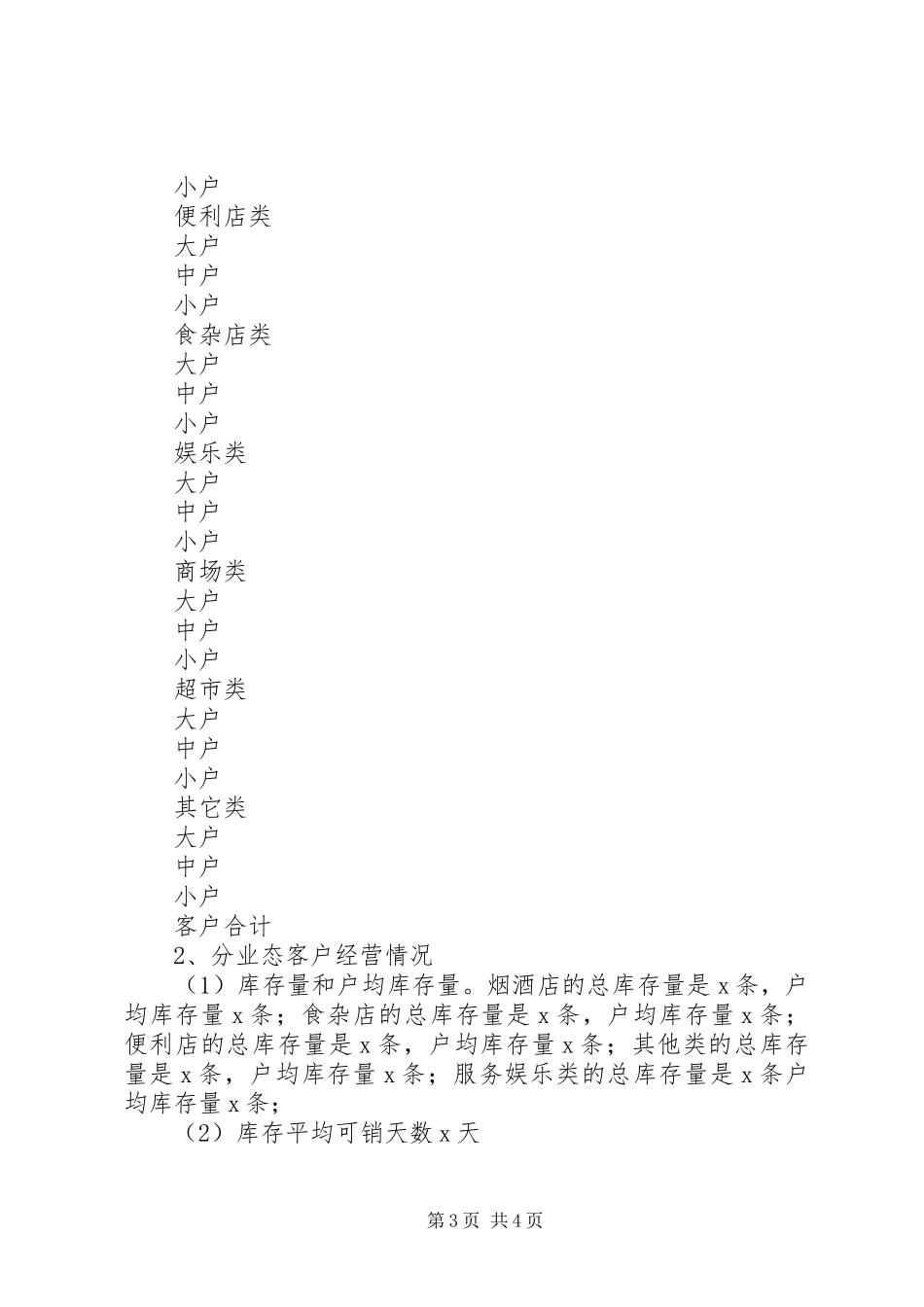 小户
便利店类
大户
中户
小户
食杂店类
大户
中户
小户
娱乐类
大户
中户
小户
商场类
大户
中户
小户
超市类
大户
中户
小户
其它类
大户
中户
小户
客户合计
2、分业态客户经营情况

（1）库存量和户均库存量。烟酒店的总库存量是x条，户均库存量x条；食杂店的总库存量是x条，户均库存量x条；便利店的总库存量是x条，户均库存量x条；其他类的总库存量是x条，户均库存量x条；服务娱乐类的总库存量是x条户均库存量x条；

（2）库存平均可销天数x天

第3页 共4页